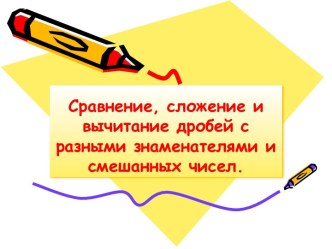 Сравнение, сложение и вычитание дробей с разными знаменателями и смешанных чисел.